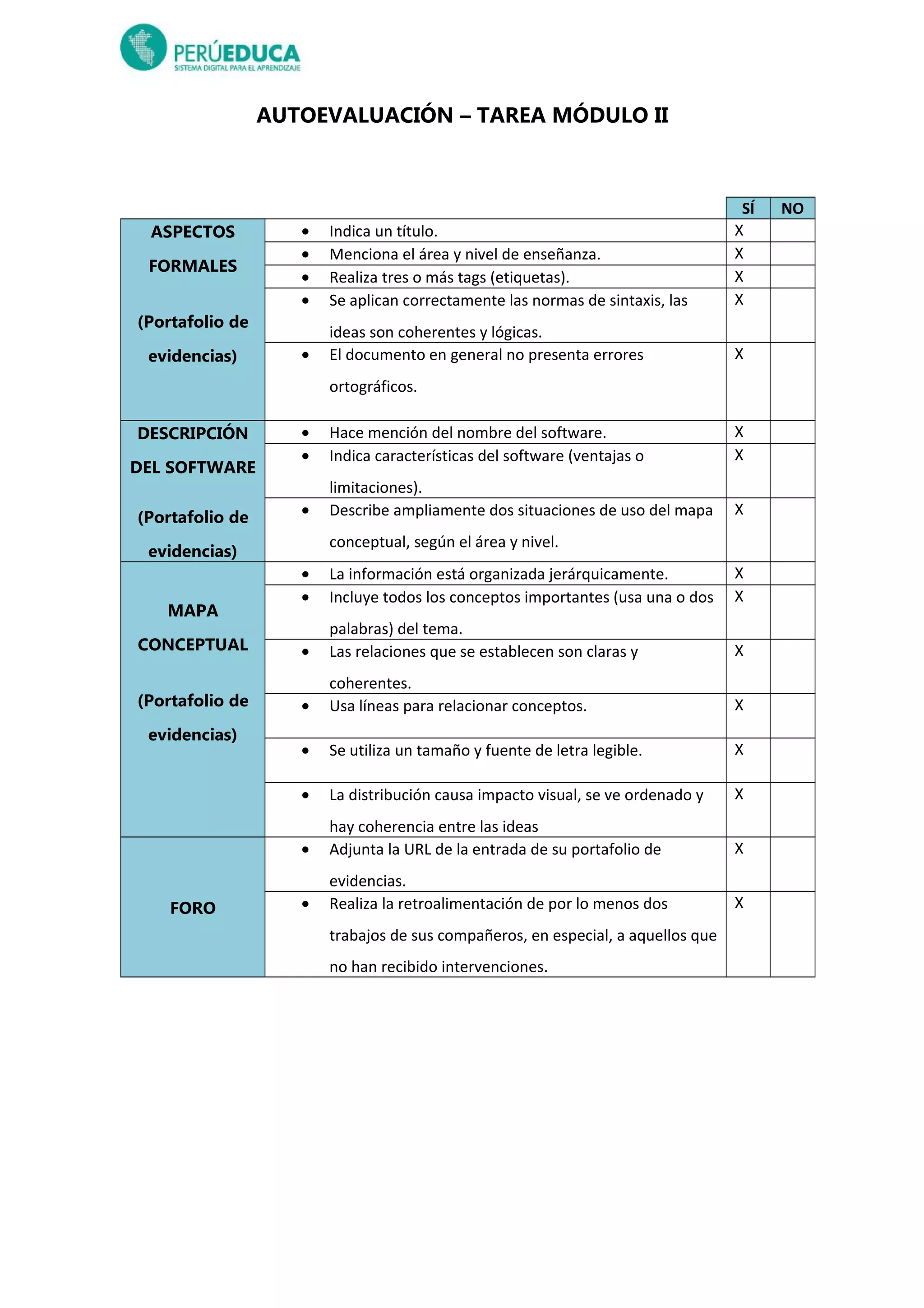 PERÚEDUCA
SISTEMA DIGITAL PARA EL APRENDIZAJE

AUTOEVALUACIÓN – TAREA MÓDULO II

| | | SÍ | NO |
|---|---|---|---|
| ASPECTOS FORMALES (Portafolio de evidencias) | • Indica un título. | X | |
| | • Menciona el área y nivel de enseñanza. | X | |
| | • Realiza tres o más tags (etiquetas). | X | |
| | • Se aplican correctamente las normas de sintaxis, las ideas son coherentes y lógicas. | X | |
| | • El documento en general no presenta errores ortográficos. | X | |
| DESCRIPCIÓN DEL SOFTWARE (Portafolio de evidencias) | • Hace mención del nombre del software. | X | |
| | • Indica características del software (ventajas o limitaciones). | X | |
| | • Describe ampliamente dos situaciones de uso del mapa conceptual, según el área y nivel. | X | |
| MAPA CONCEPTUAL (Portafolio de evidencias) | • La información está organizada jerárquicamente. | X | |
| | • Incluye todos los conceptos importantes (usa una o dos palabras) del tema. | X | |
| | • Las relaciones que se establecen son claras y coherentes. | X | |
| | • Usa líneas para relacionar conceptos. | X | |
| | • Se utiliza un tamaño y fuente de letra legible. | X | |
| | • La distribución causa impacto visual, se ve ordenado y hay coherencia entre las ideas | X | |
| FORO | • Adjunta la URL de la entrada de su portafolio de evidencias. | X | |
| | • Realiza la retroalimentación de por lo menos dos trabajos de sus compañeros, en especial, a aquellos que no han recibido intervenciones. | X | |